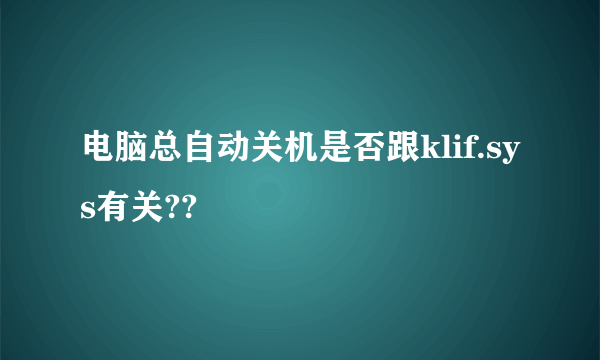 电脑总自动关机是否跟klif.sys有关??